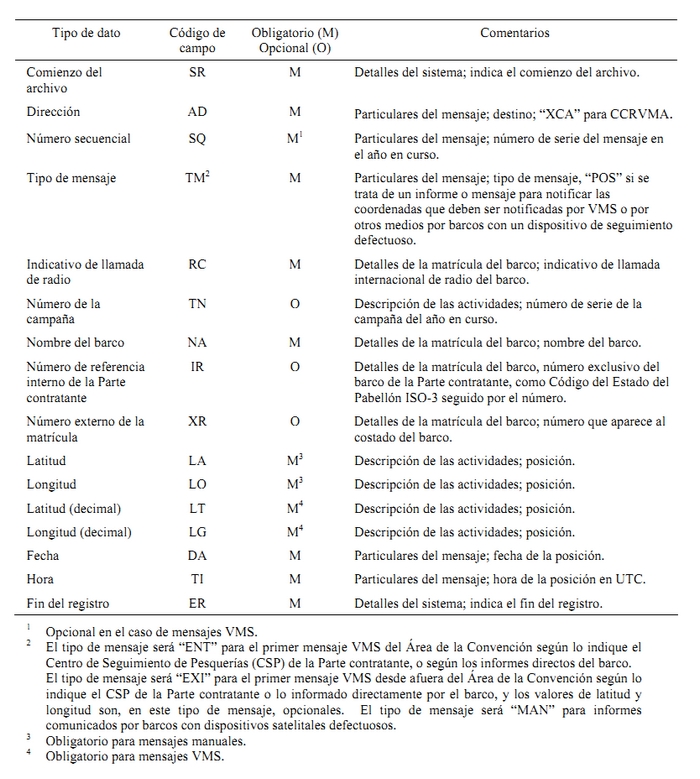 | Tipo de dato | Código de campo | Obligatorio (M) Opcional (O) | Comentarios |
|---|---|---|---|
| Comienzo del archivo | SR | M | Detalles del sistema; indica el comienzo del archivo. |
| Dirección | AD | M | Particulares del mensaje; destino; “XCA” para CCRVMA. |
| Número secuencial | SQ | M$^1$ | Particulares del mensaje; número de serie del mensaje en el año en curso. |
| Tipo de mensaje | TM$^2$ | M | Particulares del mensaje; tipo de mensaje, “POS” si se trata de un informe o mensaje para notificar las coordenadas que deben ser notificadas por VMS o por otros medios por barcos con un dispositivo de seguimiento defectuoso. |
| Indicativo de llamada de radio | RC | M | Detalles de la matrícula del barco; indicativo de llamada internacional de radio del barco. |
| Número de la campaña | TN | O | Descripción de las actividades; número de serie de la campaña del año en curso. |
| Nombre del barco | NA | M | Detalles de la matrícula del barco; nombre del barco. |
| Número de referencia interno de la Parte contratante | IR | O | Detalles de la matrícula del barco, número exclusivo del barco de la Parte contratante, como Código del Estado del Pabellón ISO-3 seguido por el número. |
| Número externo de la matrícula | XR | O | Detalles de la matrícula del barco; número que aparece al costado del barco. |
| Latitud | LA | M$^3$ | Descripción de las actividades; posición. |
| Longitud | LO | M$^3$ | Descripción de las actividades; posición. |
| Latitud (decimal) | LT | M$^4$ | Descripción de las actividades; posición. |
| Longitud (decimal) | LG | M$^4$ | Descripción de las actividades; posición. |
| Fecha | DA | M | Particulares del mensaje; fecha de la posición. |
| Hora | TI | M | Particulares del mensaje; hora de la posición en UTC. |
| Fin del registro | ER | M | Detalles del sistema; indica el fin del registro. |

$^1$ Opcional en el caso de mensajes VMS.
$^2$ El tipo de mensaje será “ENT” para el primer mensaje VMS del Área de la Convención según lo indique el Centro de Seguimiento de Pesquerías (CSP) de la Parte contratante, o según los informes directos del barco. El tipo de mensaje será “EXI” para el primer mensaje VMS desde afuera del Área de la Convención según lo indique el CSP de la Parte contratante o lo informado directamente por el barco, y los valores de latitud y longitud son, en este tipo de mensaje, opcionales. El tipo de mensaje será “MAN” para informes comunicados por barcos con dispositivos satelitales defectuosos.
$^3$ Obligatorio para mensajes manuales.
$^4$ Obligatorio para mensajes VMS.